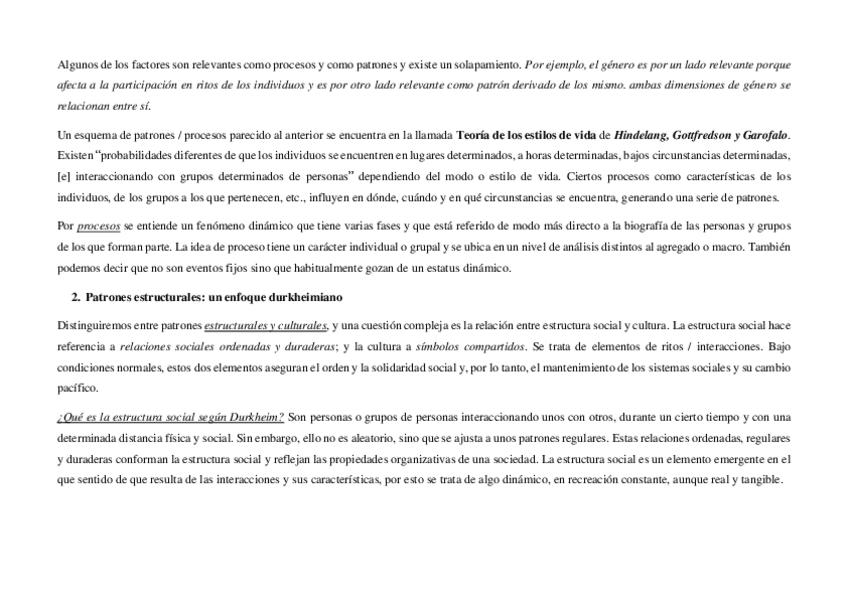 Algunos de los factores son relevantes como procesos y como patrones y existe un solapamiento. Por ejemplo, el género es por un lado relevante porque afecta a la participación en ritos de los individuos y es por otro lado relevante como patrón derivado de los mismo. ambas dimensiones de género se relacionan entre sí.

Un esquema de patrones / procesos parecido al anterior se encuentra en la llamada Teoría de los estilos de vida de Hindelang, Gottfredson y Garofalo. Existen "probabilidades diferentes de que los individuos se encuentren en lugares determinados, a horas determinadas, bajos circunstancias determinadas, [e] interaccionando con grupos determinados de personas" dependiendo del modo o estilo de vida. Ciertos procesos como características de los individuos, de los grupos a los que pertenecen, etc., influyen en dónde, cuándo y en qué circunstancias se encuentra, generando una serie de patrones.

Por procesos se entiende un fenómeno dinámico que tiene varias fases y que está referido de modo más directo a la biografía de las personas y grupos de los que forman parte. La idea de proceso tiene un carácter individual o grupal y se ubica en un nivel de análisis distintos al agregado o macro. También podemos decir que no son eventos fijos sino que habitualmente gozan de un estatus dinámico.

2. Patrones estructurales: un enfoque durkheimiano

Distinguiremos entre patrones estructurales y culturales, y una cuestión compleja es la relación entre estructura social y cultura. La estructura social hace referencia a relaciones sociales ordenadas y duraderas; y la cultura a símbolos compartidos. Se trata de elementos de ritos / interacciones. Bajo condiciones normales, estos dos elementos aseguran el orden y la solidaridad social y, por lo tanto, el mantenimiento de los sistemas sociales y su cambio pacífico.

¿Qué es la estructura social según Durkheim? Son personas o grupos de personas interaccionando unos con otros, durante un cierto tiempo y con una determinada distancia física y social. Sin embargo, ello no es aleatorio, sino que se ajusta a unos patrones regulares. Estas relaciones ordenadas, regulares y duraderas conforman la estructura social y reflejan las propiedades organizativas de una sociedad. La estructura social es un elemento emergente en el que sentido de que resulta de las interacciones y sus características, por esto se trata de algo dinámico, en recreación constante, aunque real y tangible.